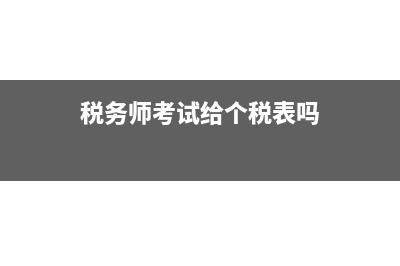 税务师考试给个税表吗